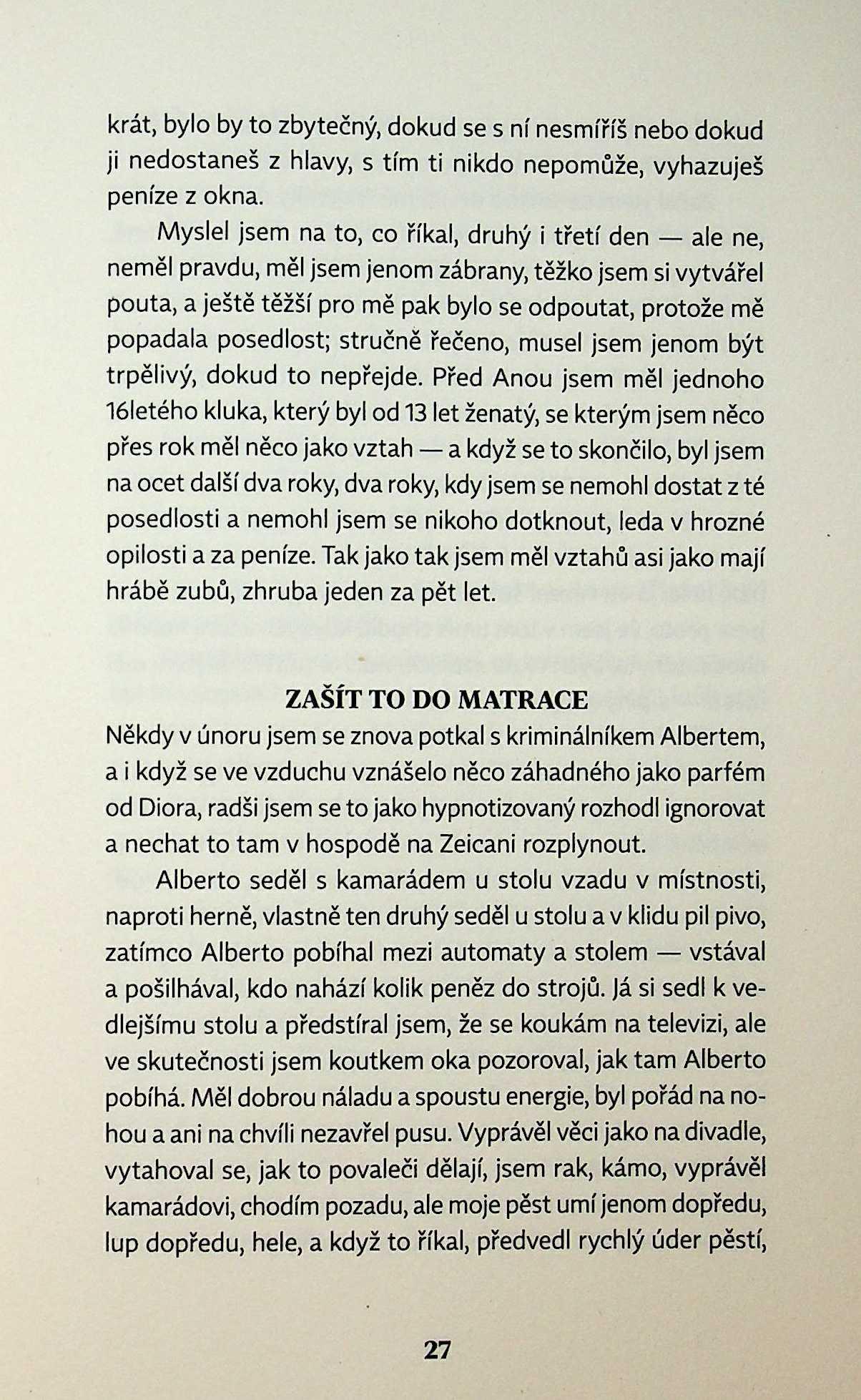 krát, bylo by to zbytečný, dokud se s ní nesmíříš nebo dokud ji nedostaneš z hlavy, s tím ti nikdo nepomůže, vyhazuješ peníze z okna.

Myslel jsem na to, co říkal, druhý i třetí den — ale ne, neměl pravdu, měl jsem jenom zábrany, těžko jsem si vytvářel pouta, a ještě těžší pro mě pak bylo se odpoutat, protože mě popadala posedlost; stručně řečeno, musel jsem jenom být trpělivý, dokud to nepřejde. Před Anou jsem měl jednoho 16letého kluka, který byl od 13 let ženatý, se kterým jsem něco přes rok měl něco jako vztah — a když se to skončilo, byl jsem na ocet další dva roky, dva roky, kdy jsem se nemohl dostat z té posedlosti a nemohl jsem se nikoho dotknout, leda v hrozné opilosti a za peníze. Tak jako tak jsem měl vztahů asi jako mají hrábě zubů, zhruba jeden za pět let.

ZAŠÍT TO DO MATRACE

Někdy v únoru jsem se znova potkal s kriminálníkem Albertem, a i když se ve vzduchu vznášelo něco záhadného jako parfém od Diora, radši jsem se to jako hypnotizovaný rozhodl ignorovat a nechat to tam v hospodě na Zeicani rozplynout.

Alberto seděl s kamarádem u stolu vzadu v místnosti, naproti herně, vlastně ten druhý seděl u stolu a v klidu pil pivo, zatímco Alberto pobíhal mezi automaty a stolem — vstával a pošilhával, kdo nahází kolik peněz do strojů. Já si sedl k vedlejšímu stolu a předstíral jsem, že se koukám na televizi, ale ve skutečnosti jsem koutkem oka pozoroval, jak tam Alberto pobíhá. Měl dobrou náladu a spoustu energie, byl pořád na nohou a ani na chvíli nezavřel pusu. Vyprávěl věci jako na divadle, vytahoval se, jak to povaleči dělají, jsem rak, kámo, vyprávěl kamarádovi, chodím pozadu, ale moje pěst umí jenom dopředu, lup dopředu, hele, a když to říkal, předvedl rychlý úder pěstí,

27